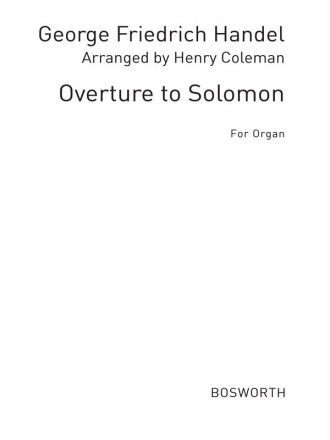 George Friedrich Handel
Arranged by Henry Coleman

Overture to Solomon

For Organ

BOSWORTH